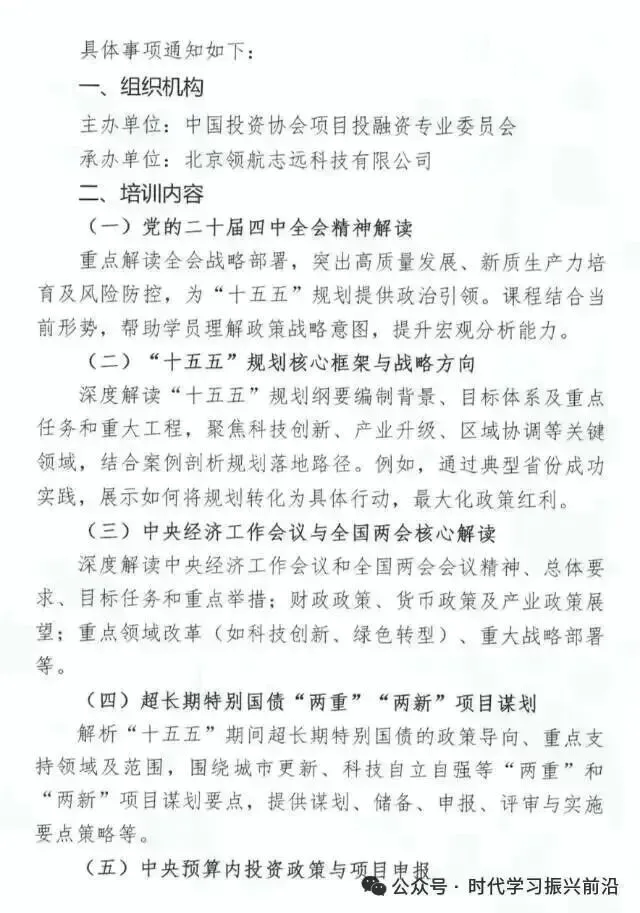 具体事项通知如下：

一、组织机构

主办单位：中国投资协会项目投融资专业委员会

承办单位：北京领航志远科技有限公司

二、培训内容

（一）党的二十届四中全会精神解读

重点解读全会战略部署，突出高质量发展、新质生产力培育及风险防控，为“十五五”规划提供政治引领。课程结合当前形势，帮助学员理解政策战略意图，提升宏观分析能力。

（二）“十五五”规划核心框架与战略方向

深度解读“十五五”规划纲要编制背景、目标体系及重点任务和重大工程，聚焦科技创新、产业升级、区域协调等关键领域，结合案例剖析规划落地路径。例如，通过典型省份成功实践，展示如何将规划转化为具体行动，最大化政策红利。

（三）中央经济工作会议与全国两会核心解读

深度解读中央经济工作会议和全国两会会议精神、总体要求、目标任务和重点举措；财政政策、货币政策及产业政策展望；重点领域改革（如科技创新、绿色转型）、重大战略部署等。

（四）超长期特别国债“两重”“两新”项目谋划

解析“十五五”期间超长期特别国债的政策导向、重点支持领域及范围，围绕城市更新、科技自立自强等“两重”和“两新”项目谋划要点，提供谋划、储备、申报、评审与实施要点策略等。

（五）中央预算内投资政策与项目申报

公众号 · 时代学习振兴前沿